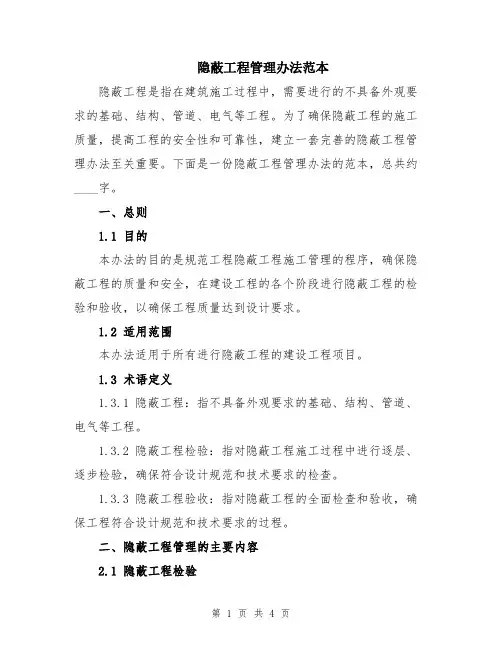 隐蔽工程管理办法范本

隐蔽工程是指在建筑施工过程中，需要进行的不具备外观要求的基础、结构、管道、电气等工程。为了确保隐蔽工程的施工质量，提高工程的安全性和可靠性，建立一套完善的隐蔽工程管理办法至关重要。下面是一份隐蔽工程管理办法的范本，总共约____字。

一、总则

1.1 目的

本办法的目的是规范工程隐蔽工程施工管理的程序，确保隐蔽工程的质量和安全，在建设工程的各个阶段进行隐蔽工程的检验和验收，以确保工程质量达到设计要求。

1.2 适用范围

本办法适用于所有进行隐蔽工程的建设工程项目。

1.3 术语定义

1.3.1 隐蔽工程：指不具备外观要求的基础、结构、管道、电气等工程。

1.3.2 隐蔽工程检验：指对隐蔽工程施工过程中进行逐层、逐步检验，确保符合设计规范和技术要求的检查。

1.3.3 隐蔽工程验收：指对隐蔽工程的全面检查和验收，确保工程符合设计规范和技术要求的过程。

二、隐蔽工程管理的主要内容

2.1 隐蔽工程检验

第 1 页 共 4 页